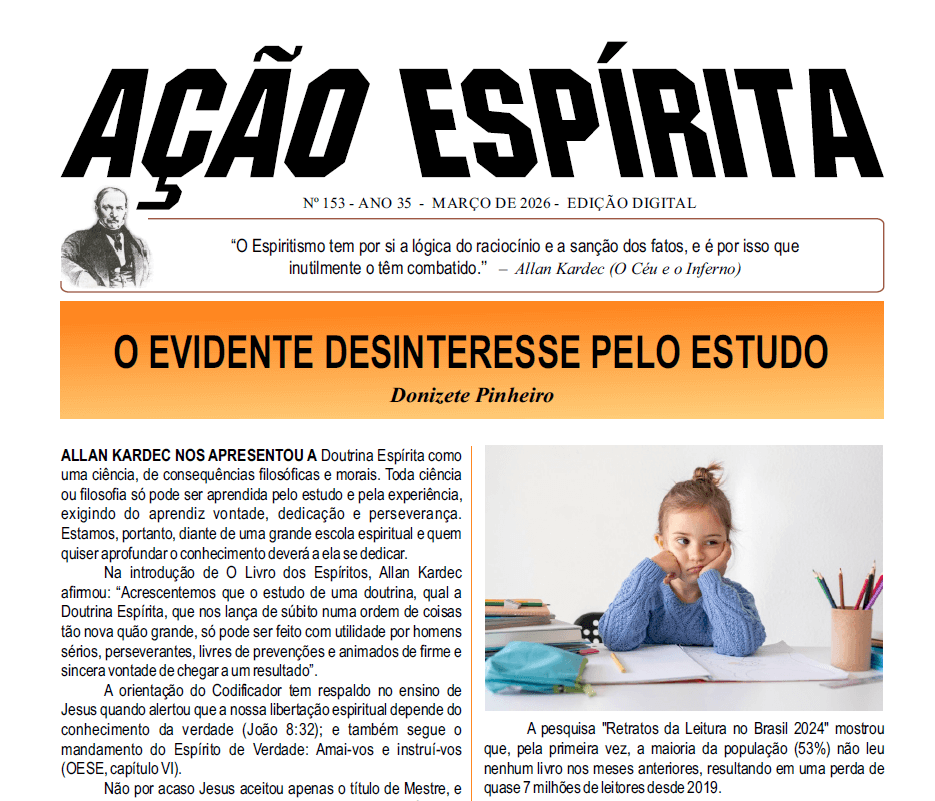 AÇÃO ESPÍRITA

Nº 153 - ANO 35 - MARÇO DE 2026 - EDIÇÃO DIGITAL

"O Espiritismo tem por si a lógica do raciocínio e a sanção dos fatos, e é por isso que inutilmente o têm combatido." – Allan Kardec (O Céu e o Inferno)

O EVIDENTE DESINTERESSE PELO ESTUDO

Donizete Pinheiro

ALLAN KARDEC NOS APRESENTOU A Doutrina Espírita como uma ciência, de consequências filosóficas e morais. Toda ciência ou filosofia só pode ser aprendida pelo estudo e pela experiência, exigindo do aprendiz vontade, dedicação e perseverança. Estamos, portanto, diante de uma grande escola espiritual e quem quiser aprofundar o conhecimento deverá a ela se dedicar.

Na introdução de O Livro dos Espíritos, Allan Kardec afirmou: "Acrescentemos que o estudo de uma doutrina, qual a Doutrina Espírita, que nos lança de súbito numa ordem de coisas tão nova quão grande, só pode ser feito com utilidade por homens sérios, perseverantes, livres de prevenções e animados de firme e sincera vontade de chegar a um resultado".

A orientação do Codificador tem respaldo no ensino de Jesus quando alertou que a nossa libertação espiritual depende do conhecimento da verdade (João 8:32); e também segue o mandamento do Espírito de Verdade: Amai-vos e instruí-vos (OESE, capítulo VI).

Não por acaso Jesus aceitou apenas o título de Mestre, e

A pesquisa "Retratos da Leitura no Brasil 2024" mostrou que, pela primeira vez, a maioria da população (53%) não leu nenhum livro nos meses anteriores, resultando em uma perda de quase 7 milhões de leitores desde 2019.